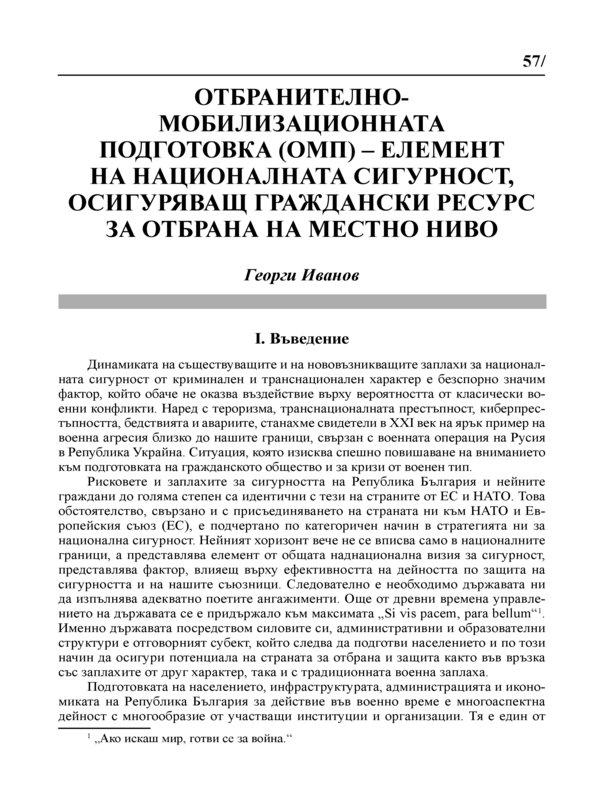 57/

ОТБРАНИТЕЛНО-МОБИЛИЗАЦИОННАТА ПОДГОТОВКА (ОМП) – ЕЛЕМЕНТ НА НАЦИОНАЛНАТА СИГУРНОСТ, ОСИГУРЯВАЩ ГРАЖДАНСКИ РЕСУРС ЗА ОТБРАНА НА МЕСТНО НИВО

Георги Иванов

I. Въведение

Динамиката на съществуващите и на нововъзникващите заплахи за националната сигурност от криминален и транснационален характер е безспорно значим фактор, който обаче не оказва въздействие върху вероятността от класически военни конфликти. Наред с тероризма, транснационалната престъпност, киберпрестъпността, бедствията и авариите, станахме свидетели в XXI век на ярък пример на военна агресия близко до нашите граници, свързан с военната операция на Русия в Република Украйна. Ситуация, която изисква спешно повишаване на вниманието към подготовката на гражданското общество и за кризи от военен тип.

Рисковете и заплахите за сигурността на Република България и нейните граждани до голяма степен са идентични с тези на страните от ЕС и НАТО. Това обстоятелство, свързано и с присъединяването на страната ни към НАТО и Европейския съюз (ЕС), е подчертано по категоричен начин в стратегията ни за национална сигурност. Нейният хоризонт вече не се вписва само в националните граници, а представлява елемент от общата наднационална визия за сигурност, представлява фактор, влияещ върху ефективността на дейността по защита на сигурността и на нашите съюзници. Следователно е необходимо държавата ни да изпълнява адекватно поетите ангажименти. Още от древни времена управлението на държавата се е придържало към максимата „Si vis pacem, para bellum“$^1$. Именно държавата посредством силовите си, административни и образователни структури е отговорният субект, който следва да подготви населението и по този начин да осигури потенциала на страната за отбрана и защита както във връзка със заплахите от друг характер, така и с традиционната военна заплаха.

Подготовката на населението, инфраструктурата, администрацията и икономиката на Република България за действие във военно време е многоаспектна дейност с многообразие от участващи институции и организации. Тя е един от

$^1$ „Ако искаш мир, готви се за война.“